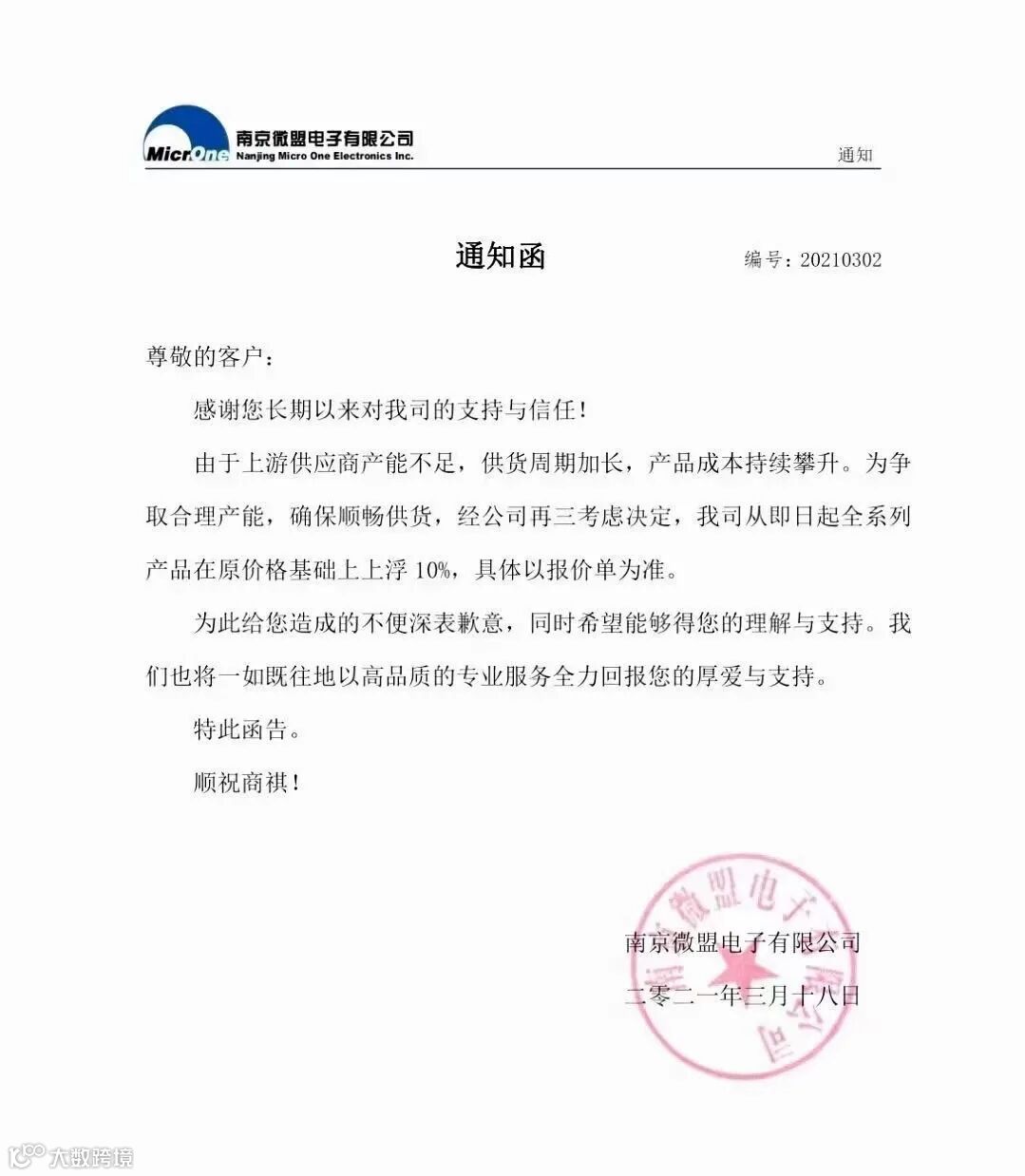 MicrOne 南京微盟电子有限公司
Nanjing Micro One Electronics Inc.

通知

通知函

编号：20210302

尊敬的客户：

感谢您长期以来对我司的支持与信任！

由于上游供应商产能不足，供货周期加长，产品成本持续攀升。为争取合理产能，确保顺畅供货，经公司再三考虑决定，我司从即日起全系列产品在原价格基础上上浮 10%，具体以报价单为准。

为此给您造成的不便深表歉意，同时希望能够得您的理解与支持。我们也将一如既往地以高品质的专业服务全力回报您的厚爱与支持。

特此函告。

顺祝商祺！

南京微盟电子有限公司

二零二一年三月十八日

南京微盟电子有限公司

大数跨境